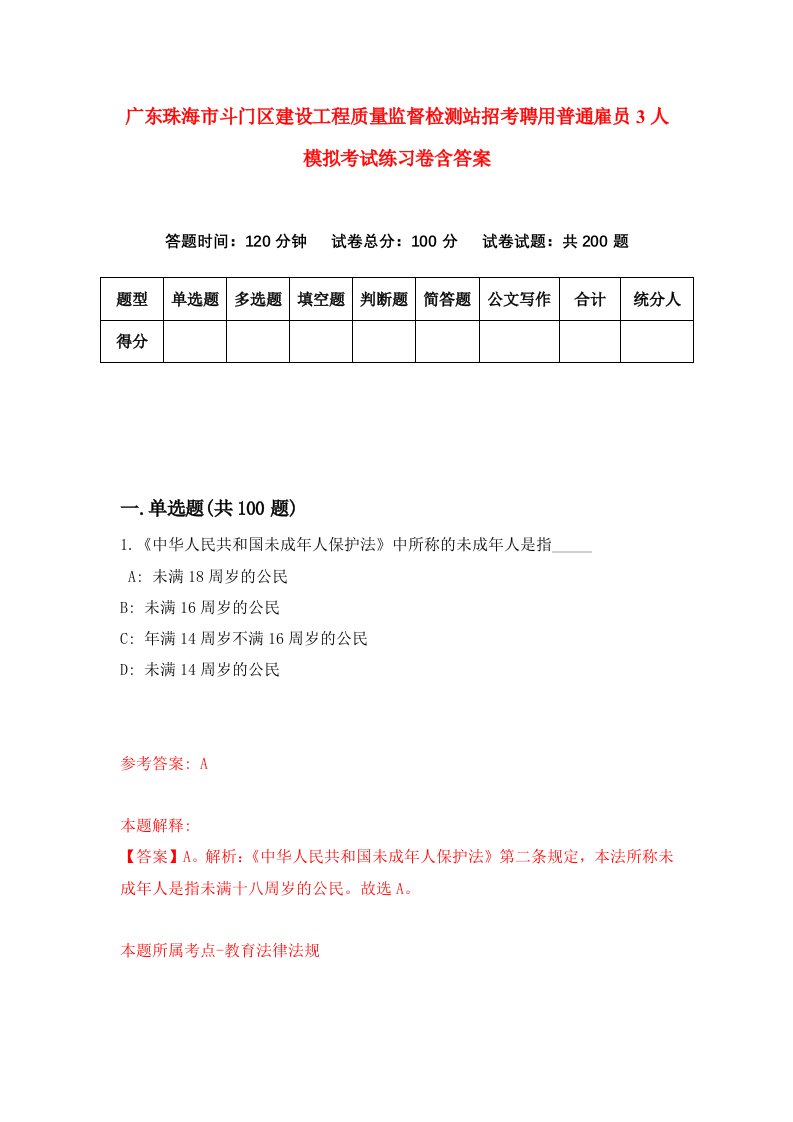 广东珠海市斗门区建设工程质量监督检测站招考聘用普通雇员 3 人模拟考试练习卷含答案

答题时间：120 分钟　试卷总分：100 分　试卷试题：共 200 题

| 题型 | 单选题 | 多选题 | 填空题 | 判断题 | 简答题 | 公文写作 | 合计 | 统分人 |
|---|---|---|---|---|---|---|---|---|
| 得分 | | | | | | | | |

一.单选题(共 100 题)

1.《中华人民共和国未成年人保护法》中所称的未成年人是指_____

A: 未满 18 周岁的公民

B: 未满 16 周岁的公民

C: 年满 14 周岁不满 16 周岁的公民

D: 未满 14 周岁的公民

参考答案: A

本题解释:

【答案】A。解析:《中华人民共和国未成年人保护法》第二条规定，本法所称未成年人是指未满十八周岁的公民。故选 A。

本题所属考点-教育法律法规